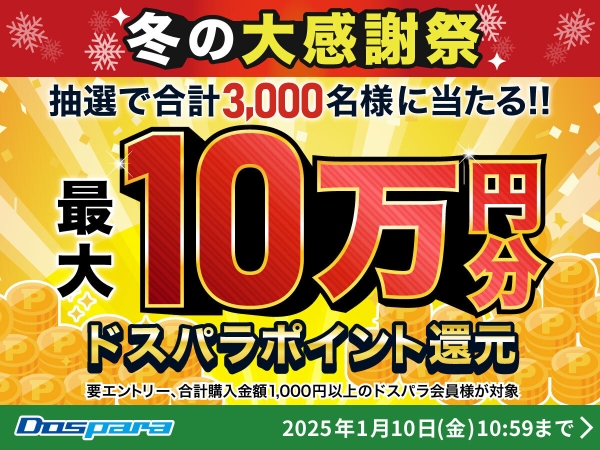 冬の大感謝祭

抽選で合計3,000名様に当たる!!

最大10万円分

ドスパラポイント還元

要エントリー、合計購入金額1,000円以上のドスパラ会員様が対象

Dospara

2025年1月10日(金)10:59まで